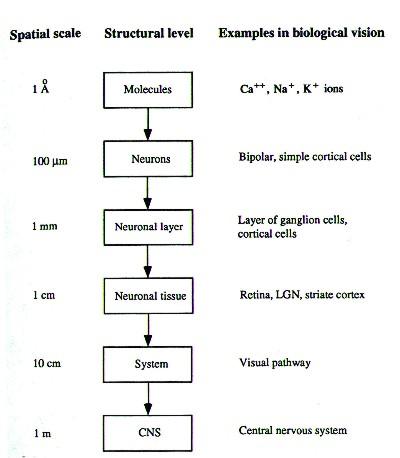 | Spatial scale | Structural level | Examples in biological vision |
|---|---|---|
| 1 Å | Molecules | $Ca^{++}$, $Na^{+}$, $K^{+}$ ions |
| 100 μm | Neurons | Bipolar, simple cortical cells |
| 1 mm | Neuronal layer | Layer of ganglion cells, cortical cells |
| 1 cm | Neuronal tissue | Retina, LGN, striate cortex |
| 10 cm | System | Visual pathway |
| 1 m | CNS | Central nervous system |